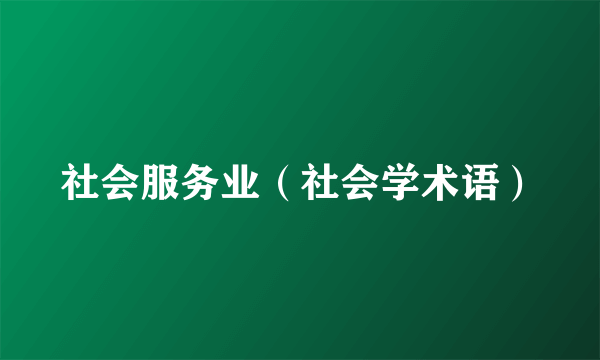 社会服务业（社会学术语）